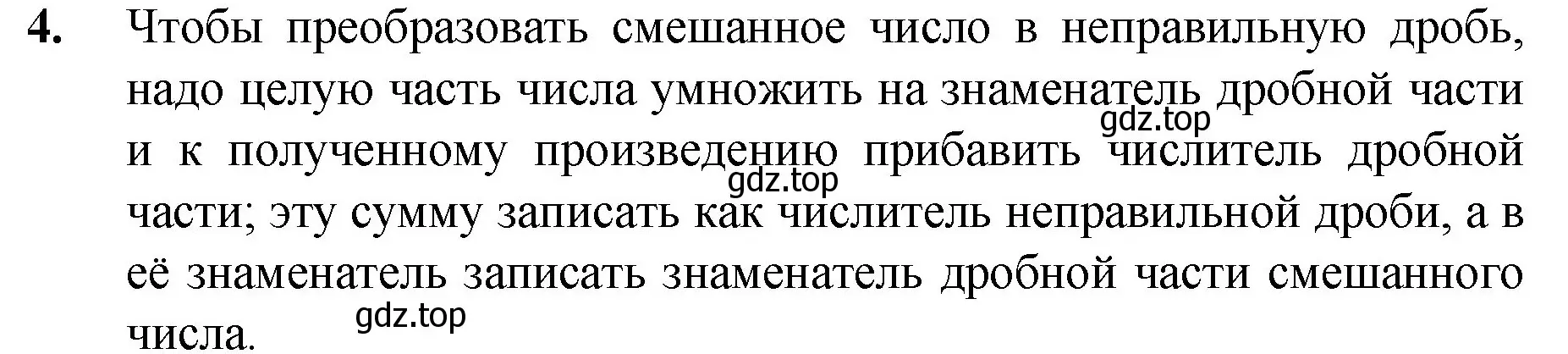 4. Чтобы преобразовать смешанное число в неправильную дробь, надо целую часть числа умножить на знаменатель дробной части и к полученному произведению прибавить числитель дробной части; эту сумму записать как числитель неправильной дроби, а в её знаменатель записать знаменатель дробной части смешанного числа.

gdz.top
gdz.top
gdz.top